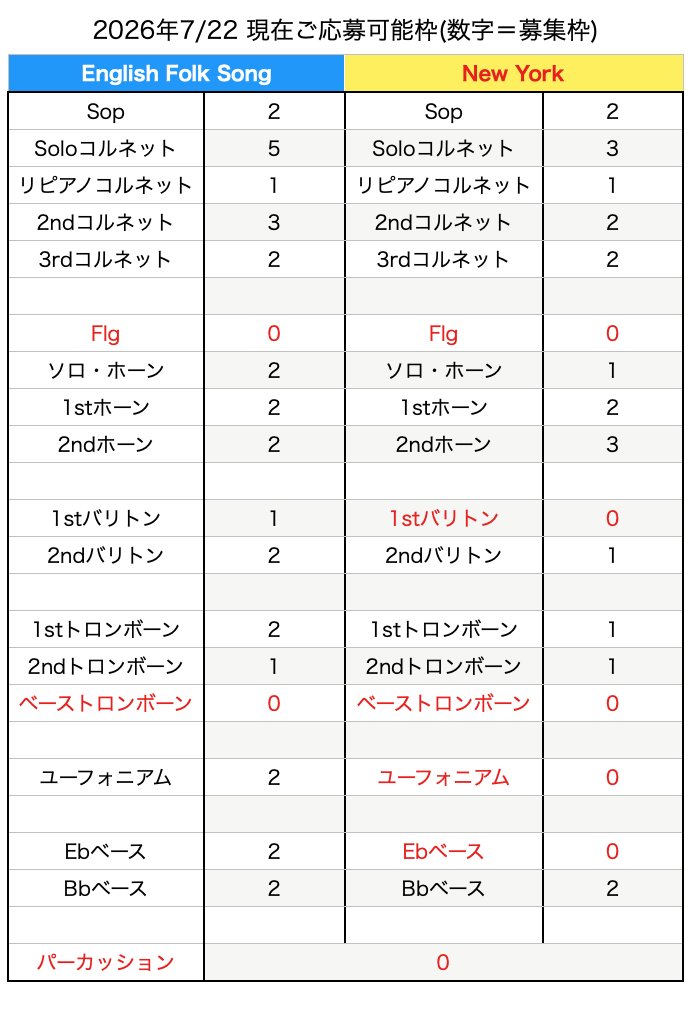 2026年7/22 現在ご応募可能枠(数字＝募集枠)

| English Folk Song | | New York | |
|---|---|---|---|
| Sop | 2 | Sop | 2 |
| Soloコルネット | 5 | Soloコルネット | 3 |
| リピアノコルネット | 1 | リピアノコルネット | 1 |
| 2ndコルネット | 3 | 2ndコルネット | 2 |
| 3rdコルネット | 2 | 3rdコルネット | 2 |
| | | | |
| Flg | 0 | Flg | 0 |
| ソロ・ホーン | 2 | ソロ・ホーン | 1 |
| 1stホーン | 2 | 1stホーン | 2 |
| 2ndホーン | 2 | 2ndホーン | 3 |
| | | | |
| 1stバリトン | 1 | 1stバリトン | 0 |
| 2ndバリトン | 2 | 2ndバリトン | 1 |
| | | | |
| 1stトロンボーン | 2 | 1stトロンボーン | 1 |
| 2ndトロンボーン | 1 | 2ndトロンボーン | 1 |
| ベーストロンボーン | 0 | ベーストロンボーン | 0 |
| | | | |
| ユーフォニアム | 2 | ユーフォニアム | 0 |
| | | | |
| Ebベース | 2 | Ebベース | 0 |
| Bbベース | 2 | Bbベース | 2 |
| | | | |
| パーカッション | 0 | | |